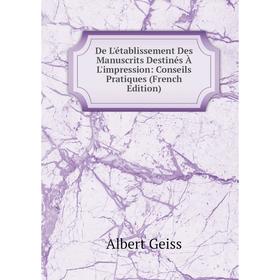 De L'établissement Des Manuscrits Destinés À L'impression: Conseils Pratiques (French Edition)

Albert Geiss